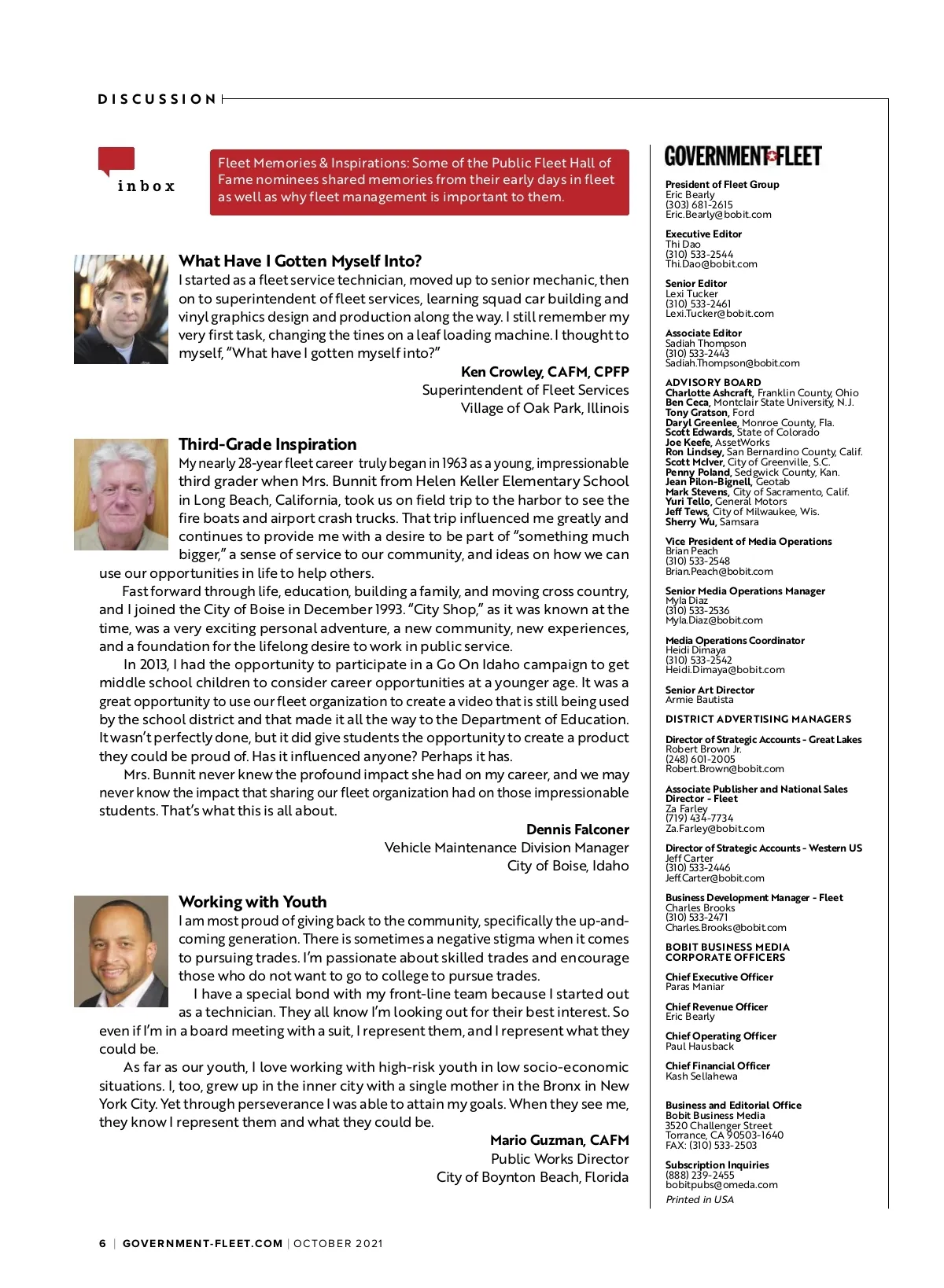 DISCUSSION

inbox

Fleet Memories & Inspirations: Some of the Public Fleet Hall of Fame nominees shared memories from their early days in fleet as well as why fleet management is important to them.

What Have I Gotten Myself Into?

I started as a fleet service technician, moved up to senior mechanic, then on to superintendent of fleet services, learning squad car building and vinyl graphics design and production along the way. I still remember my very first task, changing the tines on a leaf loading machine. I thought to myself, "What have I gotten myself into?"

Ken Crowley, CAFM, CPFP
Superintendent of Fleet Services
Village of Oak Park, Illinois

Third-Grade Inspiration

My nearly 28-year fleet career truly began in 1963 as a young, impressionable third grader when Mrs. Bunnit from Helen Keller Elementary School in Long Beach, California, took us on field trip to the harbor to see the fire boats and airport crash trucks. That trip influenced me greatly and continues to provide me with a desire to be part of "something much bigger," a sense of service to our community, and ideas on how we can use our opportunities in life to help others.

Fast forward through life, education, building a family, and moving cross country, and I joined the City of Boise in December 1993. "City Shop," as it was known at the time, was a very exciting personal adventure, a new community, new experiences, and a foundation for the lifelong desire to work in public service.

In 2013, I had the opportunity to participate in a Go On Idaho campaign to get middle school children to consider career opportunities at a younger age. It was a great opportunity to use our fleet organization to create a video that is still being used by the school district and that made it all the way to the Department of Education. It wasn't perfectly done, but it did give students the opportunity to create a product they could be proud of. Has it influenced anyone? Perhaps it has.

Mrs. Bunnit never knew the profound impact she had on my career, and we may never know the impact that sharing our fleet organization had on those impressionable students. That's what this is all about.

Dennis Falconer
Vehicle Maintenance Division Manager
City of Boise, Idaho

Working with Youth

I am most proud of giving back to the community, specifically the up-and-coming generation. There is sometimes a negative stigma when it comes to pursuing trades. I'm passionate about skilled trades and encourage those who do not want to go to college to pursue trades.

I have a special bond with my front-line team because I started out as a technician. They all know I'm looking out for their best interest. So even if I'm in a board meeting with a suit, I represent them, and I represent what they could be.

As far as our youth, I love working with high-risk youth in low socio-economic situations. I, too, grew up in the inner city with a single mother in the Bronx in New York City. Yet through perseverance I was able to attain my goals. When they see me, they know I represent them and what they could be.

Mario Guzman, CAFM
Public Works Director
City of Boynton Beach, Florida

GOVERNMENT FLEET

President of Fleet Group
Eric Bearly
(303) 681-2615
Eric.Bearly@bobit.com

Executive Editor
Thi Dao
(310) 533-2544
Thi.Dao@bobit.com

Senior Editor
Lexi Tucker
(310) 533-2461
Lexi.Tucker@bobit.com

Associate Editor
Sadiah Thompson
(310) 533-2443
Sadiah.Thompson@bobit.com

ADVISORY BOARD
Charlotte Ashcraft, Franklin County, Ohio
Ben Ceca, Montclair State University, N.J.
Tony Gratson, Ford
Daryl Greenlee, Monroe County, Fla.
Scott Edwards, State of Colorado
Joe Keefe, AssetWorks
Ron Lindsey, San Bernardino County, Calif.
Scott McIver, City of Greenville, S.C.
Penny Poland, Sedgwick County, Kan.
Jean Pilon-Bignell, Geotab
Mark Stevens, City of Sacramento, Calif.
Yuri Tello, General Motors
Jeff Tews, City of Milwaukee, Wis.
Sherry Wu, Samsara

Vice President of Media Operations
Brian Peach
(310) 533-2548
Brian.Peach@bobit.com

Senior Media Operations Manager
Myla Diaz
(310) 533-2536
Myla.Diaz@bobit.com

Media Operations Coordinator
Heidi Dimaya
(310) 533-2542
Heidi.Dimaya@bobit.com

Senior Art Director
Armie Bautista

DISTRICT ADVERTISING MANAGERS

Director of Strategic Accounts - Great Lakes
Robert Brown Jr.
(248) 601-2005
Robert.Brown@bobit.com

Associate Publisher and National Sales Director - Fleet
Za Farley
(719) 434-7734
Za.Farley@bobit.com

Director of Strategic Accounts - Western US
Jeff Carter
(310) 533-2446
Jeff.Carter@bobit.com

Business Development Manager - Fleet
Charles Brooks
(310) 533-2471
Charles.Brooks@bobit.com

BOBIT BUSINESS MEDIA CORPORATE OFFICERS

Chief Executive Officer
Paras Maniar

Chief Revenue Officer
Eric Bearly

Chief Operating Officer
Paul Hausback

Chief Financial Officer
Kash Sellahewa

Business and Editorial Office
Bobit Business Media
3520 Challenger Street
Torrance, CA 90503-1640
FAX: (310) 533-2503

Subscription Inquiries
(888) 239-2455
bobitpubs@omeda.com

Printed in USA

6 | GOVERNMENT-FLEET.COM | OCTOBER 2021